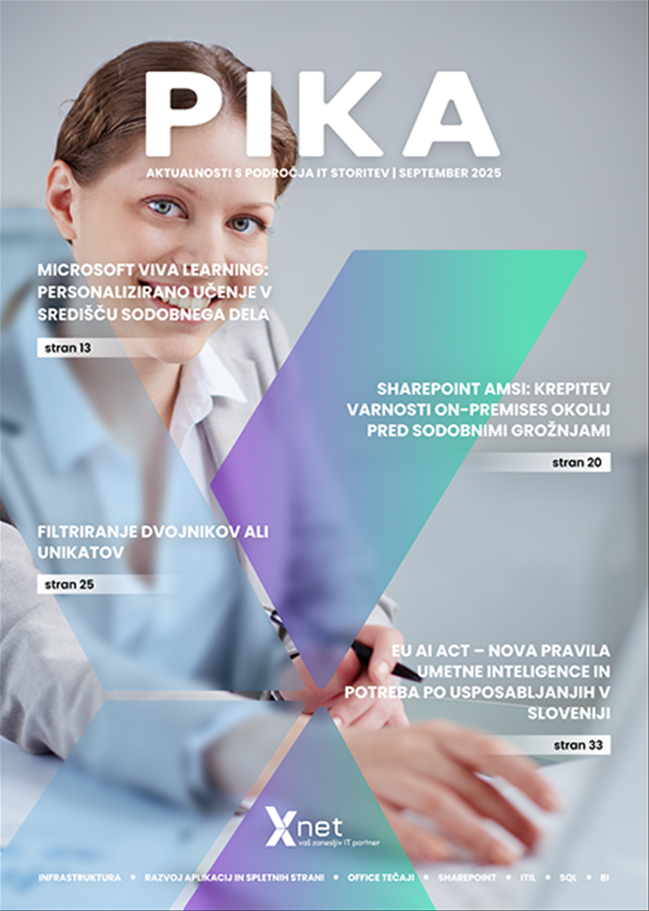 PIKA

AKTUALNOSTI S PODROČJA IT STORITEV | SEPTEMBER 2025

MICROSOFT VIVA LEARNING: PERSONALIZIRANO UČENJE V SREDIŠČU SODOBNEGA DELA

stran 13

SHAREPOINT AMSI: KREPITEV VARNOSTI ON-PREMISES OKOLIJ PRED SODOBNIMI GROŽNJAMI

stran 20

FILTRIRANJE DVOJNIKOV ALI UNIKATOV

stran 25

EU AI ACT – NOVA PRAVILA UMETNE INTELIGENCE IN POTREBA PO USPOSABLJANJIH V SLOVENIJI

stran 33

Xnet
vaš zanesljiv IT partner

INFRASTRUKTURA • RAZVOJ APLIKACIJ IN SPLETNIH STRANI • OFFICE TEČAJI • SHAREPOINT • ITIL • SQL • BI